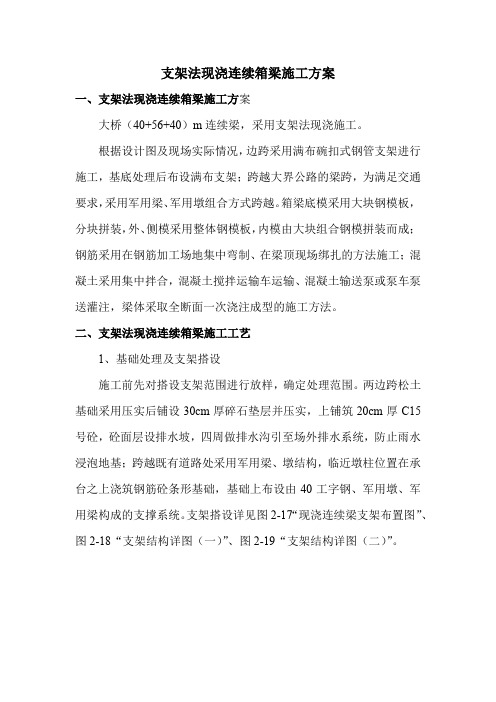 支架法现浇连续箱梁施工方案

一、支架法现浇连续箱梁施工方案

大桥（40+56+40）m 连续梁，采用支架法现浇施工。

根据设计图及现场实际情况，边跨采用满布碗扣式钢管支架进行施工，基底处理后布设满布支架；跨越大界公路的梁跨，为满足交通要求，采用军用梁、军用墩组合方式跨越。箱梁底模采用大块钢模板，分块拼装，外、侧模采用整体钢模板，内模由大块组合钢模拼装而成；钢筋采用在钢筋加工场地集中弯制、在梁顶现场绑扎的方法施工；混凝土采用集中拌合，混凝土搅拌运输车运输、混凝土输送泵或泵车泵送灌注，梁体采取全断面一次浇注成型的施工方法。

二、支架法现浇连续箱梁施工工艺

1、基础处理及支架搭设

施工前先对搭设支架范围进行放样，确定处理范围。两边跨松土基础采用压实后铺设 30cm 厚碎石垫层并压实，上铺筑 20cm 厚 C15 号砼，砼面层设排水坡，四周做排水沟引至场外排水系统，防止雨水浸泡地基；跨越既有道路处采用军用梁、墩结构，临近墩柱位置在承台之上浇筑钢筋砼条形基础，基础上布设由 40 工字钢、军用墩、军用梁构成的支撑系统。支架搭设详见图 2-17“现浇连续梁支架布置图”、图 2-18“支架结构详图（一）”、图 2-19“支架结构详图（二）”。